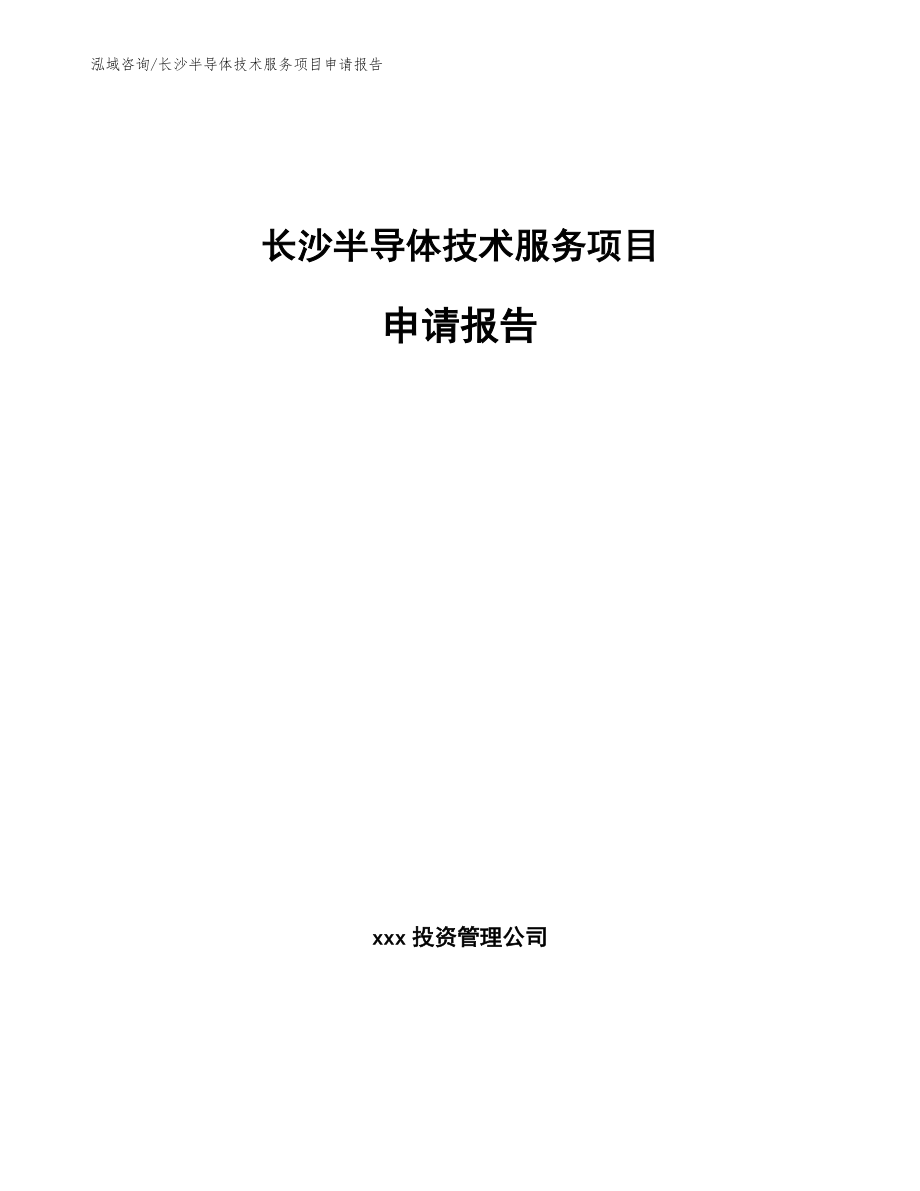 泓域咨询/长沙半导体技术服务项目申请报告

长沙半导体技术服务项目

申请报告

xxx 投资管理公司